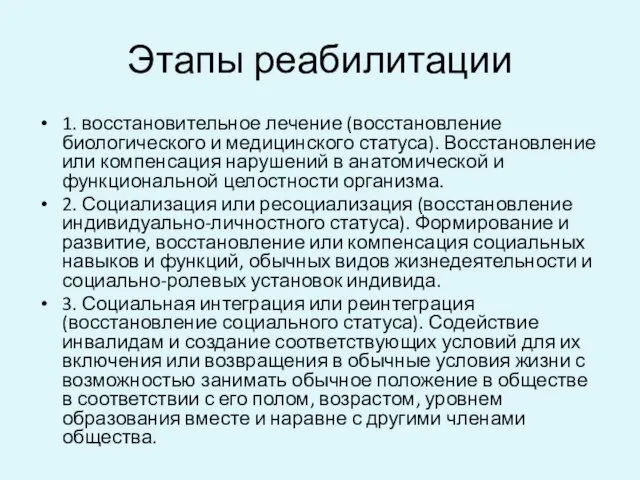 Этапы реабилитации

• 1. восстановительное лечение (восстановление биологического и медицинского статуса). Восстановление или компенсация нарушений в анатомической и функциональной целостности организма.
• 2. Социализация или ресоциализация (восстановление индивидуально-личностного статуса). Формирование и развитие, восстановление или компенсация социальных навыков и функций, обычных видов жизнедеятельности и социально-ролевых установок индивида.
• 3. Социальная интеграция или реинтеграция (восстановление социального статуса). Содействие инвалидам и создание соответствующих условий для их включения или возвращения в обычные условия жизни с возможностью занимать обычное положение в обществе в соответствии с его полом, возрастом, уровнем образования вместе и наравне с другими членами общества.